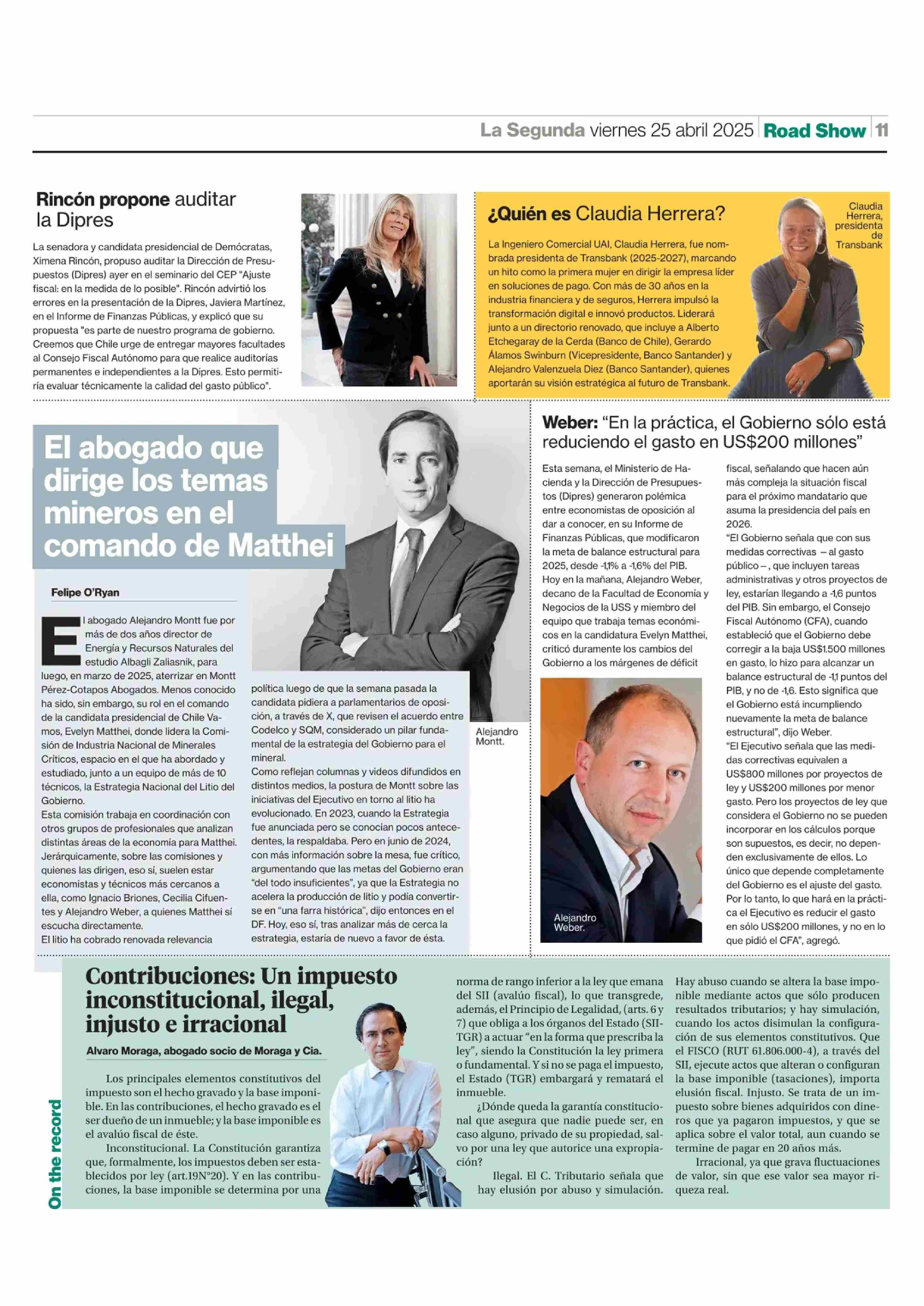 La Segunda viernes 25 abril 2025 | Road Show | 11

Rincón propone auditar la Dipres

La senadora y candidata presidencial de Demócratas, Ximena Rincón, propuso auditar la Dirección de Presupuestos (Dipres) ayer en el seminario del CEP "Ajuste fiscal: en la medida de lo posible". Rincón advirtió los errores en la presentación de la Dipres, Javiera Martínez, en el Informe de Finanzas Públicas, y explicó que su propuesta "es parte de nuestro programa de gobierno. Creemos que Chile urge de entregar mayores facultades al Consejo Fiscal Autónomo para que realice auditorías permanentes e independientes a la Dipres. Esto permitiría evaluar técnicamente la calidad del gasto público".

¿Quién es Claudia Herrera?

La Ingeniero Comercial UAI, Claudia Herrera, fue nombrada presidenta de Transbank (2025-2027), marcando un hito como la primera mujer en dirigir la empresa líder en soluciones de pago. Con más de 30 años en la industria financiera y de seguros, Herrera impulsó la transformación digital e innovó productos. Liderará junto a un directorio renovado, que incluye a Alberto Etchegaray de la Cerda (Banco de Chile), Gerardo Álamos Swinburn (Vicepresidente, Banco Santander) y Alejandro Valenzuela Diez (Banco Santander), quienes aportarán su visión estratégica al futuro de Transbank.

Claudia Herrera, presidenta de Transbank

El abogado que dirige los temas mineros en el comando de Matthei

Felipe O'Ryan

El abogado Alejandro Montt fue por más de dos años director de Energía y Recursos Naturales del estudio Albagli Zaliasnik, para luego, en marzo de 2025, aterrizar en Montt Pérez-Cotapos Abogados. Menos conocido ha sido, sin embargo, su rol en el comando de la candidata presidencial de Chile Vamos, Evelyn Matthei, donde lidera la Comisión de Industria Nacional de Minerales Críticos, espacio en el que ha abordado y estudiado, junto a un equipo de más de 10 técnicos, la Estrategia Nacional del Litio del Gobierno.
Esta comisión trabaja en coordinación con otros grupos de profesionales que analizan distintas áreas de la economía para Matthei. Jerárquicamente, sobre las comisiones y quienes las dirigen, eso sí, suelen estar economistas y técnicos más cercanos a ella, como Ignacio Briones, Cecilia Cifuentes y Alejandro Weber, a quienes Matthei sí escucha directamente.
El litio ha cobrado renovada relevancia política luego de que la semana pasada la candidata pidiera a parlamentarios de oposición, a través de X, que revisen el acuerdo entre Codelco y SQM, considerado un pilar fundamental de la estrategia del Gobierno para el mineral.
Como reflejan columnas y videos difundidos en distintos medios, la postura de Montt sobre las iniciativas del Ejecutivo en torno al litio ha evolucionado. En 2023, cuando la Estrategia fue anunciada pero se conocían pocos antecedentes, la respaldaba. Pero en junio de 2024, con más información sobre la mesa, fue crítico, argumentando que las metas del Gobierno eran "del todo insuficientes", ya que la Estrategia no acelera la producción de litio y podía convertirse en "una farra histórica", dijo entonces en el DF. Hoy, eso sí, tras analizar más de cerca la estrategia, estaría de nuevo a favor de ésta.

Alejandro Montt.

Weber: "En la práctica, el Gobierno sólo está reduciendo el gasto en US$200 millones"

Esta semana, el Ministerio de Hacienda y la Dirección de Presupuestos (Dipres) generaron polémica entre economistas de oposición al dar a conocer, en su Informe de Finanzas Públicas, que modificaron la meta de balance estructural para 2025, desde -1,1% a -1,6% del PIB.
Hoy en la mañana, Alejandro Weber, decano de la Facultad de Economía y Negocios de la USS y miembro del equipo que trabaja temas económicos en la candidatura Evelyn Matthei, criticó duramente los cambios del Gobierno a los márgenes de déficit fiscal, señalando que hacen aún más compleja la situación fiscal para el próximo mandatario que asuma la presidencia del país en 2026.
"El Gobierno señala que con sus medidas correctivas – al gasto público –, que incluyen tareas administrativas y otros proyectos de ley, estarían llegando a -1,6 puntos del PIB. Sin embargo, el Consejo Fiscal Autónomo (CFA), cuando estableció que el Gobierno debe corregir a la baja US$1.500 millones en gasto, lo hizo para alcanzar un balance estructural de -1,1 puntos del PIB, y no de -1,6. Esto significa que el Gobierno está incumpliendo nuevamente la meta de balance estructural", dijo Weber.
"El Ejecutivo señala que las medidas correctivas equivalen a US$800 millones por proyectos de ley y US$200 millones por menor gasto. Pero los proyectos de ley que considera el Gobierno no se pueden incorporar en los cálculos porque son supuestos, es decir, no dependen exclusivamente de ellos. Lo único que depende completamente del Gobierno es el ajuste del gasto. Por lo tanto, lo que hará en la práctica el Ejecutivo es reducir el gasto en sólo US$200 millones, y no en lo que pidió el CFA", agregó.

Alejandro Weber.

On the record

Contribuciones: Un impuesto inconstitucional, ilegal, injusto e irracional

Alvaro Moraga, abogado socio de Moraga y Cia.

Los principales elementos constitutivos del impuesto son el hecho gravado y la base imponible. En las contribuciones, el hecho gravado es el ser dueño de un inmueble; y la base imponible es el avalúo fiscal de éste.
Inconstitucional. La Constitución garantiza que, formalmente, los impuestos deben ser establecidos por ley (art.19N°20). Y en las contribuciones, la base imponible se determina por una norma de rango inferior a la ley que emana del SII (avalúo fiscal), lo que transgrede, además, el Principio de Legalidad, (arts. 6 y 7) que obliga a los órganos del Estado (SII-TGR) a actuar "en la forma que prescriba la ley", siendo la Constitución la ley primera o fundamental. Y si no se paga el impuesto, el Estado (TGR) embargará y rematará el inmueble.
¿Dónde queda la garantía constitucional que asegura que nadie puede ser, en caso alguno, privado de su propiedad, salvo por una ley que autorice una expropiación?
Ilegal. El C. Tributario señala que hay elusión por abuso y simulación. Hay abuso cuando se altera la base imponible mediante actos que sólo producen resultados tributarios; y hay simulación, cuando los actos disimulan la configuración de sus elementos constitutivos. Que el FISCO (RUT 61.806.000-4), a través del SII, ejecute actos que alteran o configuran la base imponible (tasaciones), importa elusión fiscal. Injusto. Se trata de un impuesto sobre bienes adquiridos con dineros que ya pagaron impuestos, y que se aplica sobre el valor total, aun cuando se termine de pagar en 20 años más.
Irracional, ya que grava fluctuaciones de valor, sin que ese valor sea mayor riqueza real.